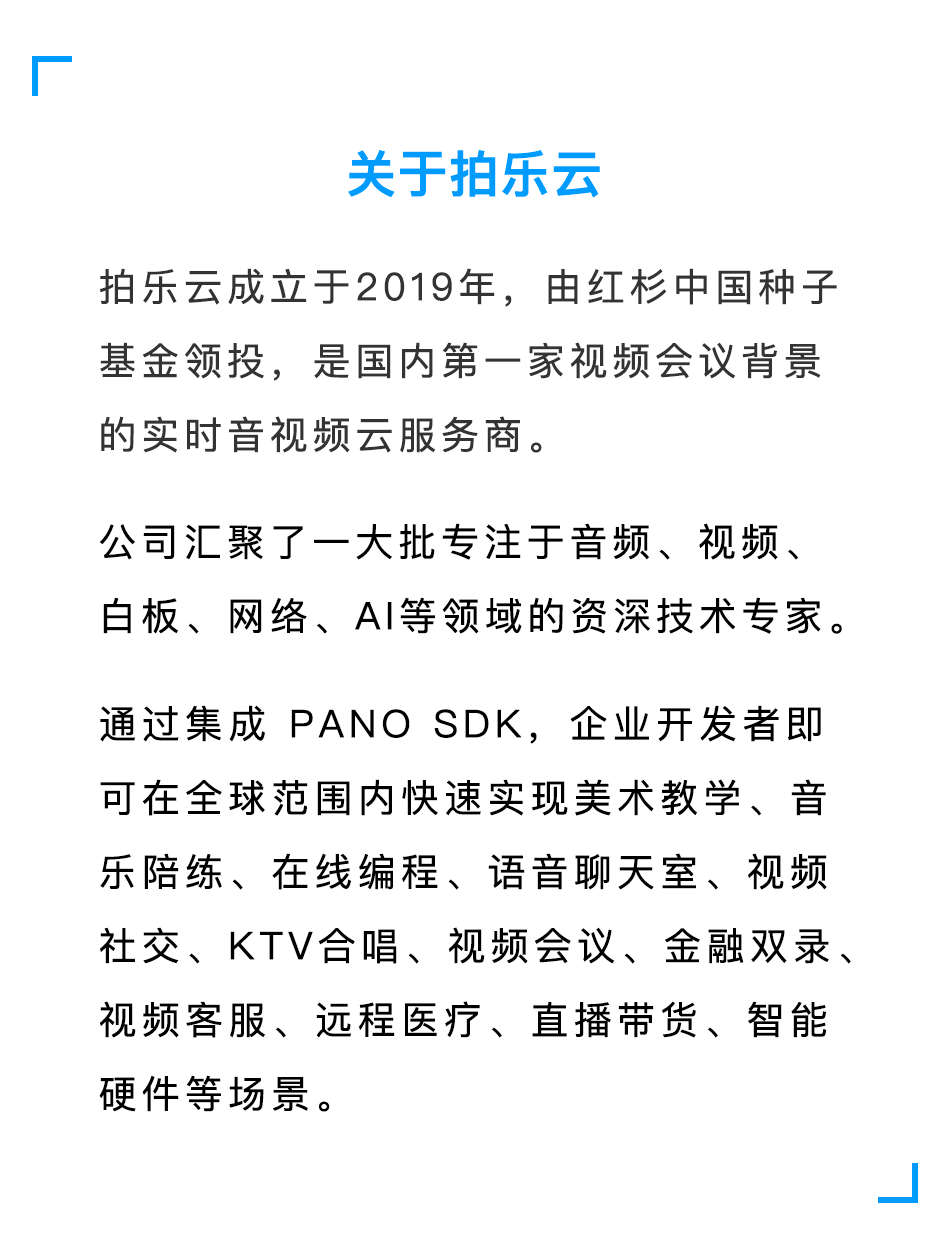 关于拍乐云

拍乐云成立于2019年，由红杉中国种子基金领投，是国内第一家视频会议背景的实时音视频云服务商。

公司汇聚了一大批专注于音频、视频、白板、网络、AI等领域的资深技术专家。

通过集成 PANO SDK，企业开发者即可在全球范围内快速实现美术教学、音乐陪练、在线编程、语音聊天室、视频社交、KTV合唱、视频会议、金融双录、视频客服、远程医疗、直播带货、智能硬件等场景。